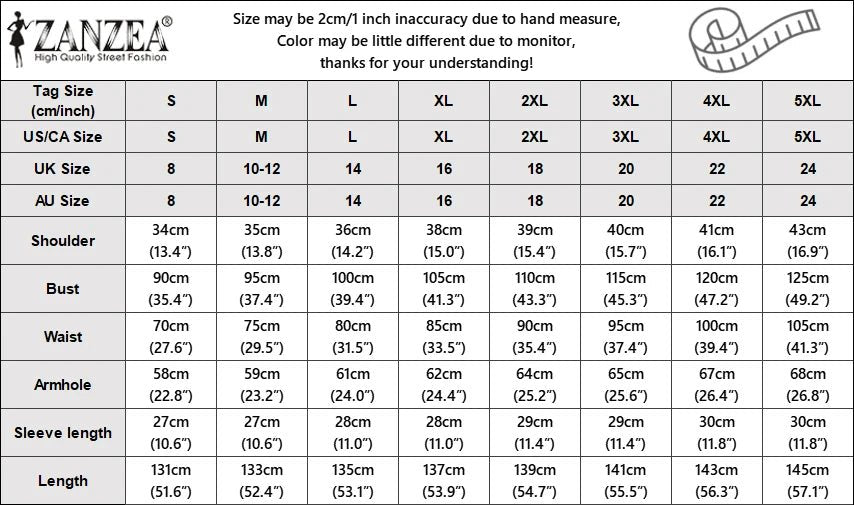 ZANZEA®
High Quality Street Fashion

Size may be 2cm/1 inch inaccuracy due to hand measure,
Color may be little different due to monitor,
thanks for your understanding!

| Tag Size (cm/inch) | S | M | L | XL | 2XL | 3XL | 4XL | 5XL |
|---|---|---|---|---|---|---|---|---|
| US/CA Size | S | M | L | XL | 2XL | 3XL | 4XL | 5XL |
| UK Size | 8 | 10-12 | 14 | 16 | 18 | 20 | 22 | 24 |
| AU Size | 8 | 10-12 | 14 | 16 | 18 | 20 | 22 | 24 |
| Shoulder | 34cm (13.4") | 35cm (13.8") | 36cm (14.2") | 38cm (15.0") | 39cm (15.4") | 40cm (15.7") | 41cm (16.1") | 43cm (16.9") |
| Bust | 90cm (35.4") | 95cm (37.4") | 100cm (39.4") | 105cm (41.3") | 110cm (43.3") | 115cm (45.3") | 120cm (47.2") | 125cm (49.2") |
| Waist | 70cm (27.6") | 75cm (29.5") | 80cm (31.5") | 85cm (33.5") | 90cm (35.4") | 95cm (37.4") | 100cm (39.4") | 105cm (41.3") |
| Armhole | 58cm (22.8") | 59cm (23.2") | 61cm (24.0") | 62cm (24.4") | 64cm (25.2") | 65cm (25.6") | 67cm (26.4") | 68cm (26.8") |
| Sleeve length | 27cm (10.6") | 27cm (10.6") | 28cm (11.0") | 28cm (11.0") | 29cm (11.4") | 29cm (11.4") | 30cm (11.8") | 30cm (11.8") |
| Length | 131cm (51.6") | 133cm (52.4") | 135cm (53.1") | 137cm (53.9") | 139cm (54.7") | 141cm (55.5") | 143cm (56.3") | 145cm (57.1") |